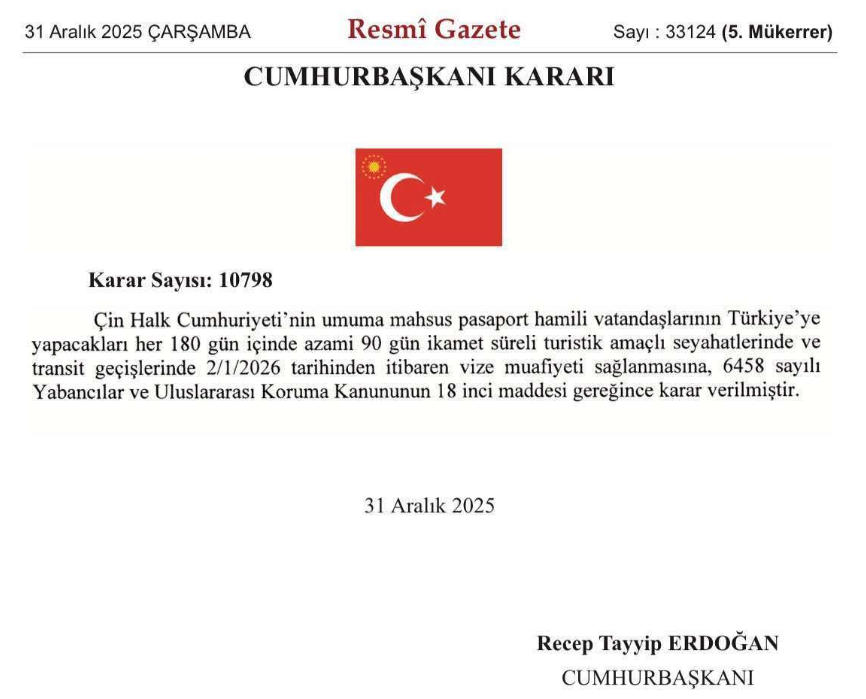 31 Aralık 2025 ÇARŞAMBA Resmî Gazete Sayı : 33124 (5. Mükerrer)

CUMHURBAŞKANI KARARI

Karar Sayısı: 10798

Çin Halk Cumhuriyeti'nin umuma mahsus pasaport hamili vatandaşlarının Türkiye'ye yapacakları her 180 gün içinde azami 90 gün ikamet süreli turistik amaçlı seyahatlerinde ve transit geçişlerinde 2/1/2026 tarihinden itibaren vize muafiyeti sağlanmasına, 6458 sayılı Yabancılar ve Uluslararası Koruma Kanununun 18 inci maddesi gereğince karar verilmiştir.

31 Aralık 2025

Recep Tayyip ERDOĞAN
CUMHURBAŞKANI